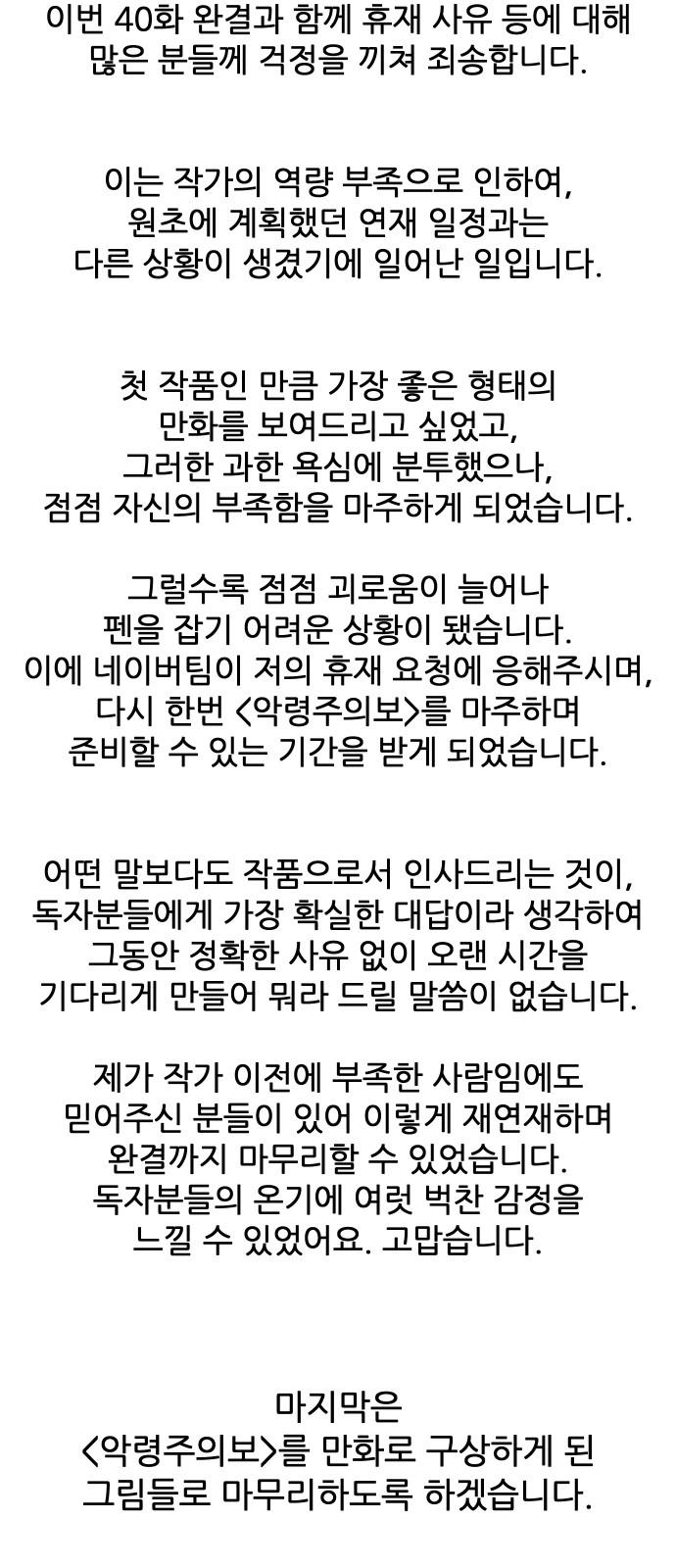 이번 40화 완결과 함께 휴재 사유 등에 대해 많은 분들께 걱정을 끼쳐 죄송합니다.

이는 작가의 역량 부족으로 인하여, 원초에 계획했던 연재 일정과는 다른 상황이 생겼기에 일어난 일입니다.

첫 작품인 만큼 가장 좋은 형태의 만화를 보여드리고 싶었고, 그러한 과한 욕심에 분투했으나, 점점 자신의 부족함을 마주하게 되었습니다.

그럴수록 점점 괴로움이 늘어나 펜을 잡기 어려운 상황이 됐습니다. 이에 네이버팀이 저의 휴재 요청에 응해주시며, 다시 한번 <악령주의보>를 마주하며 준비할 수 있는 기간을 받게 되었습니다.

어떤 말보다도 작품으로서 인사드리는 것이, 독자분들에게 가장 확실한 대답이라 생각하여 그동안 정확한 사유 없이 오랜 시간을 기다리게 만들어 뭐라 드릴 말씀이 없습니다.

제가 작가 이전에 부족한 사람임에도 믿어주신 분들이 있어 이렇게 재연재하며 완결까지 마무리할 수 있었습니다. 독자분들의 온기에 여럿 벅찬 감정을 느낄 수 있었어요. 고맙습니다.

마지막은 <악령주의보>를 만화로 구상하게 된 그림들로 마무리하도록 하겠습니다.